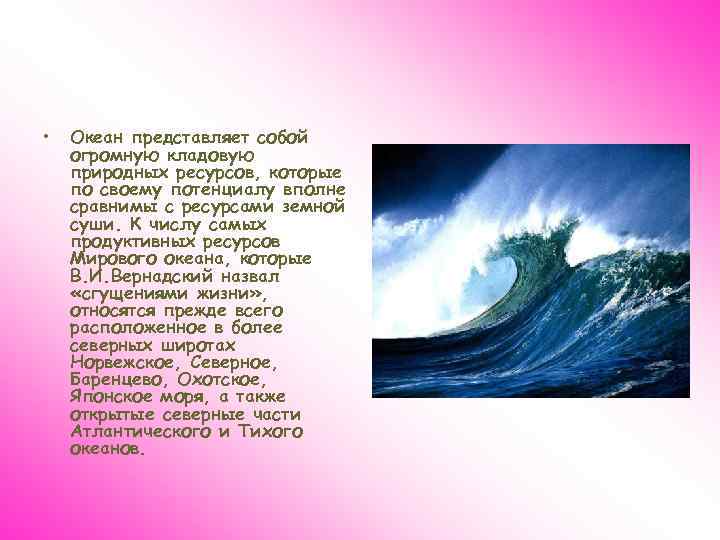 • Океан представляет собой огромную кладовую природных ресурсов, которые по своему потенциалу вполне сравнимы с ресурсами земной суши. К числу самых продуктивных ресурсов Мирового океана, которые В.И.Вернадский назвал «сгущениями жизни», относятся прежде всего расположенное в более северных широтах Норвежское, Северное, Баренцево, Охотское, Японское моря, а также открытые северные части Атлантического и Тихого океанов.